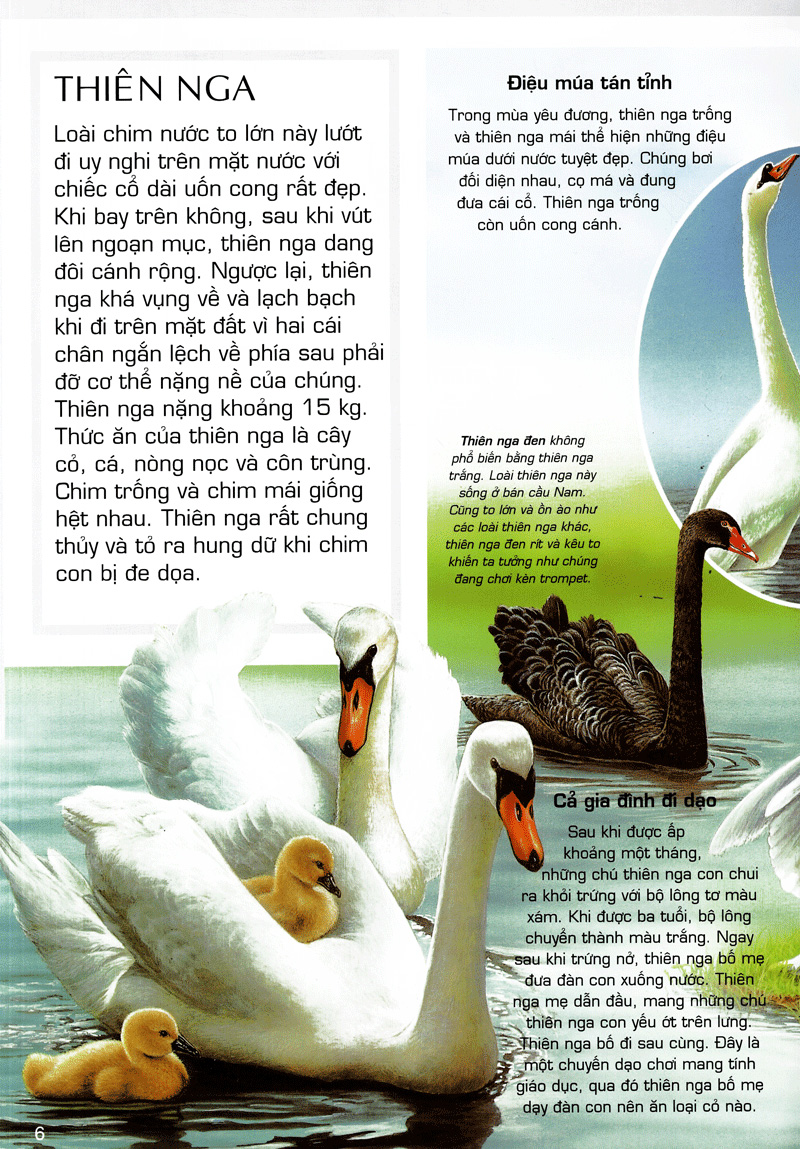 THIÊN NGA

Loài chim nước to lớn này lướt đi uy nghi trên mặt nước với chiếc cổ dài uốn cong rất đẹp. Khi bay trên không, sau khi vút lên ngoạn mục, thiên nga dang đôi cánh rộng. Ngược lại, thiên nga khá vụng về và lạch bạch khi đi trên mặt đất vì hai cái chân ngắn lệch về phía sau phải đỡ cơ thể nặng nề của chúng. Thiên nga nặng khoảng 15 kg. Thức ăn của thiên nga là cây cỏ, cá, nòng nọc và côn trùng. Chim trống và chim mái giống hệt nhau. Thiên nga rất chung thủy và tỏ ra hung dữ khi chim con bị đe dọa.

Điệu múa tán tỉnh

Trong mùa yêu đương, thiên nga trống và thiên nga mái thể hiện những điệu múa dưới nước tuyệt đẹp. Chúng bơi đối diện nhau, cọ má và đung đưa cái cổ. Thiên nga trống còn uốn cong cánh.

Thiên nga đen không phổ biến bằng thiên nga trắng. Loài thiên nga này sống ở bán cầu Nam. Cũng to lớn và ồn ào như các loài thiên nga khác, thiên nga đen rít và kêu to khiến ta tưởng như chúng đang chơi kèn trompet.

Cả gia đình đi dạo

Sau khi được ấp khoảng một tháng, những chú thiên nga con chui ra khỏi trứng với bộ lông tơ màu xám. Khi được ba tuổi, bộ lông chuyển thành màu trắng. Ngay sau khi trứng nở, thiên nga bố mẹ đưa đàn con xuống nước. Thiên nga mẹ dẫn đầu, mang những chú thiên nga con yếu ớt trên lưng. Thiên nga bố đi sau cùng. Đây là một chuyến dạo chơi mang tính giáo dục, qua đó thiên nga bố mẹ dạy đàn con nên ăn loại cỏ nào.

6